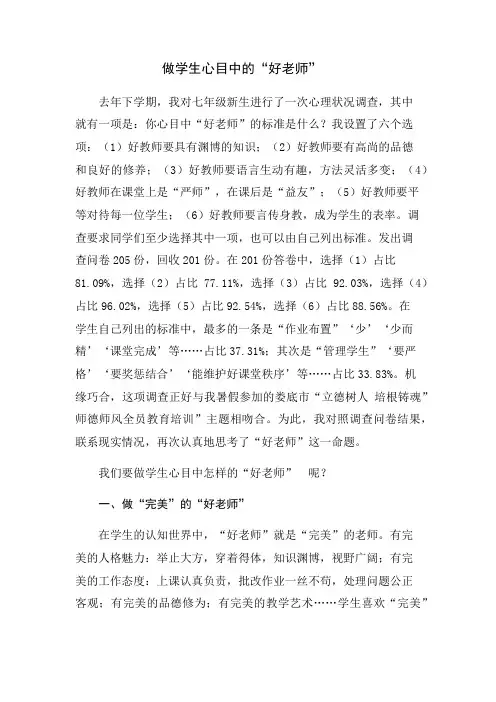 做学生心目中的“好老师”

去年下学期，我对七年级新生进行了一次心理状况调查，其中就有一项是：你心目中“好老师”的标准是什么？我设置了六个选项：（1）好教师要具有渊博的知识；（2）好教师要有高尚的品德和良好的修养；（3）好教师要语言生动有趣，方法灵活多变；（4）好教师在课堂上是“严师”，在课后是“益友”；（5）好教师要平等对待每一位学生；（6）好教师要言传身教，成为学生的表率。调查要求同学们至少选择其中一项，也可以由自己列出标准。发出调查问卷 205 份，回收 201 份。在 201 份答卷中，选择（1）占比 81.09%，选择（2）占比 77.11%，选择（3）占比 92.03%，选择（4）占比 96.02%，选择（5）占比 92.54%，选择（6）占比 88.56%。在学生自己列出的标准中，最多的一条是“作业布置”‘少’‘少而精’‘课堂完成’等……占比 37.31%；其次是“管理学生”‘要严格’‘要奖惩结合’‘能维护好课堂秩序’等……占比 33.83%。机缘巧合，这项调查正好与我暑假参加的娄底市“立德树人 培根铸魂”师德师风全员教育培训”主题相吻合。为此，我对照调查问卷结果，联系现实情况，再次认真地思考了“好老师”这一命题。

我们要做学生心目中怎样的“好老师” 呢？

一、做“完美”的“好老师”

在学生的认知世界中，“好老师”就是“完美”的老师。有完美的人格魅力：举止大方，穿着得体，知识渊博，视野广阔；有完美的工作态度：上课认真负责，批改作业一丝不苟，处理问题公正客观；有完美的品德修为；有完美的教学艺术……学生喜欢“完美”